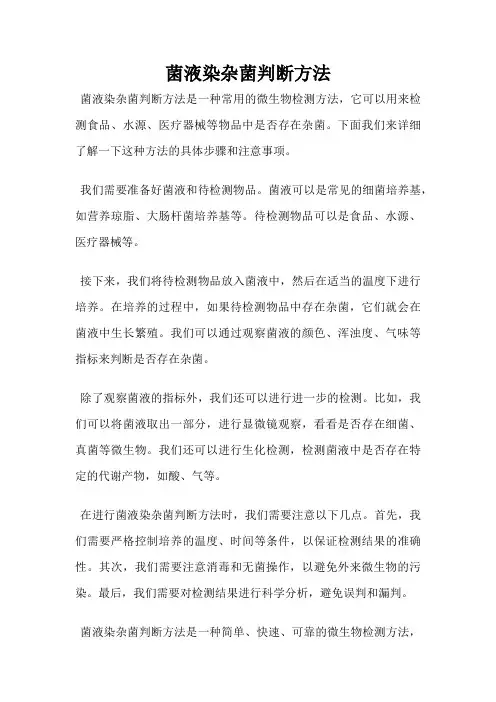 菌液染杂菌判断方法

菌液染杂菌判断方法是一种常用的微生物检测方法，它可以用来检测食品、水源、医疗器械等物品中是否存在杂菌。下面我们来详细了解一下这种方法的具体步骤和注意事项。

我们需要准备好菌液和待检测物品。菌液可以是常见的细菌培养基，如营养琼脂、大肠杆菌培养基等。待检测物品可以是食品、水源、医疗器械等。

接下来，我们将待检测物品放入菌液中，然后在适当的温度下进行培养。在培养的过程中，如果待检测物品中存在杂菌，它们就会在菌液中生长繁殖。我们可以通过观察菌液的颜色、浑浊度、气味等指标来判断是否存在杂菌。

除了观察菌液的指标外，我们还可以进行进一步的检测。比如，我们可以将菌液取出一部分，进行显微镜观察，看看是否存在细菌、真菌等微生物。我们还可以进行生化检测，检测菌液中是否存在特定的代谢产物，如酸、气等。

在进行菌液染杂菌判断方法时，我们需要注意以下几点。首先，我们需要严格控制培养的温度、时间等条件，以保证检测结果的准确性。其次，我们需要注意消毒和无菌操作，以避免外来微生物的污染。最后，我们需要对检测结果进行科学分析，避免误判和漏判。

菌液染杂菌判断方法是一种简单、快速、可靠的微生物检测方法，